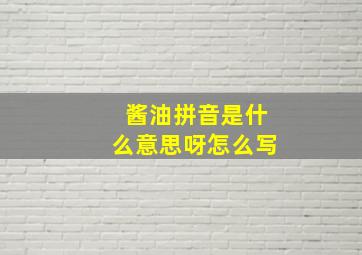 酱油拼音是什么意思呀怎么写